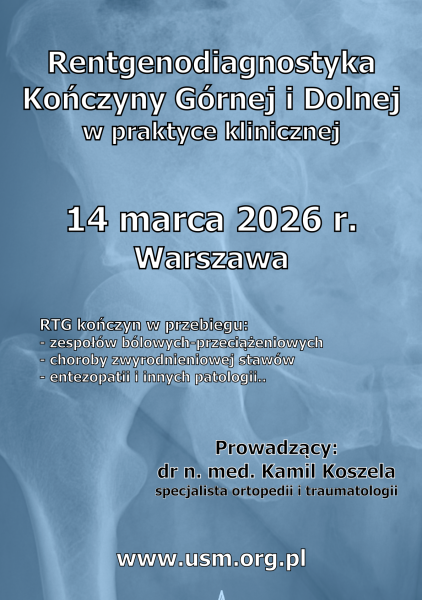 Rentgenodiagnostyka
Kończyny Górnej i Dolnej
w praktyce klinicznej

14 marca 2026 r.
Warszawa

RTG kończyn w przebiegu:
- zespołów bólowych-przeciążeniowych
- choroby zwyrodnieniowej stawów
- entezopatii i innych patologii..

Prowadzący:
dr n. med. Kamil Koszela
specjalista ortopedii i traumatologii

www.usm.org.pl